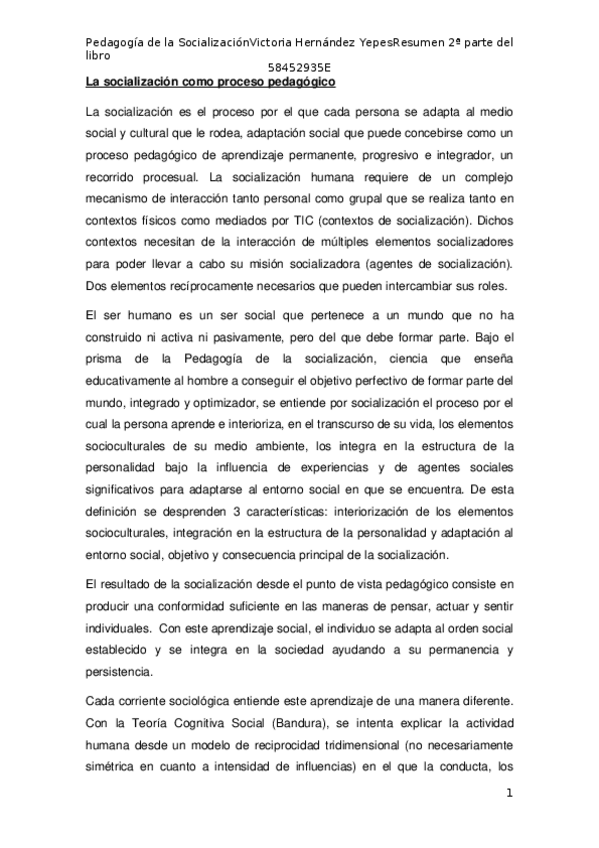 Pedagogía de la SocializaciónVictoria Hernández YepesResumen 2ª parte del libro
58452935E

La socialización como proceso pedagógico

La socialización es el proceso por el que cada persona se adapta al medio social y cultural que le rodea, adaptación social que puede concebirse como un proceso pedagógico de aprendizaje permanente, progresivo e integrador, un recorrido procesual. La socialización humana requiere de un complejo mecanismo de interacción tanto personal como grupal que se realiza tanto en contextos físicos como mediados por TIC (contextos de socialización). Dichos contextos necesitan de la interacción de múltiples elementos socializadores para poder llevar a cabo su misión socializadora (agentes de socialización). Dos elementos recíprocamente necesarios que pueden intercambiar sus roles.

El ser humano es un ser social que pertenece a un mundo que no ha construido ni activa ni pasivamente, pero del que debe formar parte. Bajo el prisma de la Pedagogía de la socialización, ciencia que enseña educativamente al hombre a conseguir el objetivo perfectivo de formar parte del mundo, integrado y optimizador, se entiende por socialización el proceso por el cual la persona aprende e interioriza, en el transcurso de su vida, los elementos socioculturales de su medio ambiente, los integra en la estructura de la personalidad bajo la influencia de experiencias y de agentes sociales significativos para adaptarse al entorno social en que se encuentra. De esta definición se desprenden 3 características: interiorización de los elementos socioculturales, integración en la estructura de la personalidad y adaptación al entorno social, objetivo y consecuencia principal de la socialización.

El resultado de la socialización desde el punto de vista pedagógico consiste en producir una conformidad suficiente en las maneras de pensar, actuar y sentir individuales. Con este aprendizaje social, el individuo se adapta al orden social establecido y se integra en la sociedad ayudando a su permanencia y persistencia.

Cada corriente sociológica entiende este aprendizaje de una manera diferente. Con la Teoría Cognitiva Social (Bandura), se intenta explicar la actividad humana desde un modelo de reciprocidad tridimensional (no necesariamente simétrica en cuanto a intensidad de influencias) en el que la conducta, los

1